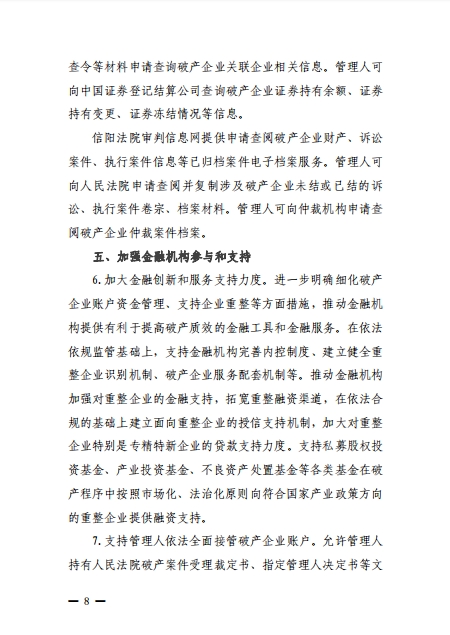 查令等材料申请查询破产企业关联企业相关信息。管理人可向中国证券登记结算公司查询破产企业证券持有余额、证券持有变更、证券冻结情况等信息。

信阳法院审判信息网提供申请查阅破产企业财产、诉讼案件、执行案件信息等已归档案件电子档案服务。管理人可向人民法院申请查阅并复制涉及破产企业未结或已结的诉讼、执行案件卷宗、档案材料。管理人可向仲裁机构申请查阅破产企业仲裁案件档案。

五、加强金融机构参与和支持

6. 加大金融创新和服务支持力度。进一步明确细化破产企业账户资金管理、支持企业重整等方面措施，推动金融机构提供有利于提高破产质效的金融工具和金融服务。在依法依规监管基础上，支持金融机构完善内控制度、建立健全重整企业识别机制、破产企业服务配套机制等。推动金融机构加强对重整企业的金融支持，拓宽重整融资渠道，在依法合规的基础上建立面向重整企业的授信支持机制，加大对重整企业特别是专精特新企业的贷款支持力度。支持私募股权投资基金、产业投资基金、不良资产处置基金等各类基金在破产程序中按照市场化、法治化原则向符合国家产业政策方向的重整企业提供融资支持。

7. 支持管理人依法全面接管破产企业账户。允许管理人持有人民法院破产案件受理裁定书、指定管理人决定书等文

— 8 —